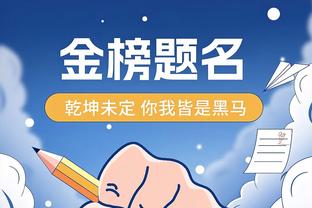 金榜题名

乾坤未定 你我皆是黑马